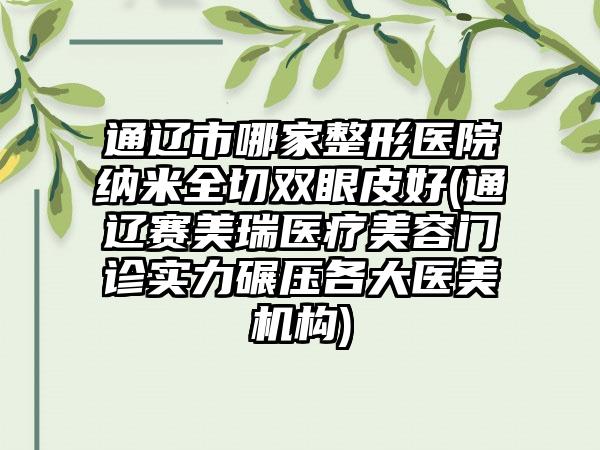 通辽市哪家整形医院纳米全切双眼皮好(通辽赛美瑞医疗美容门诊实力碾压各大医美机构)